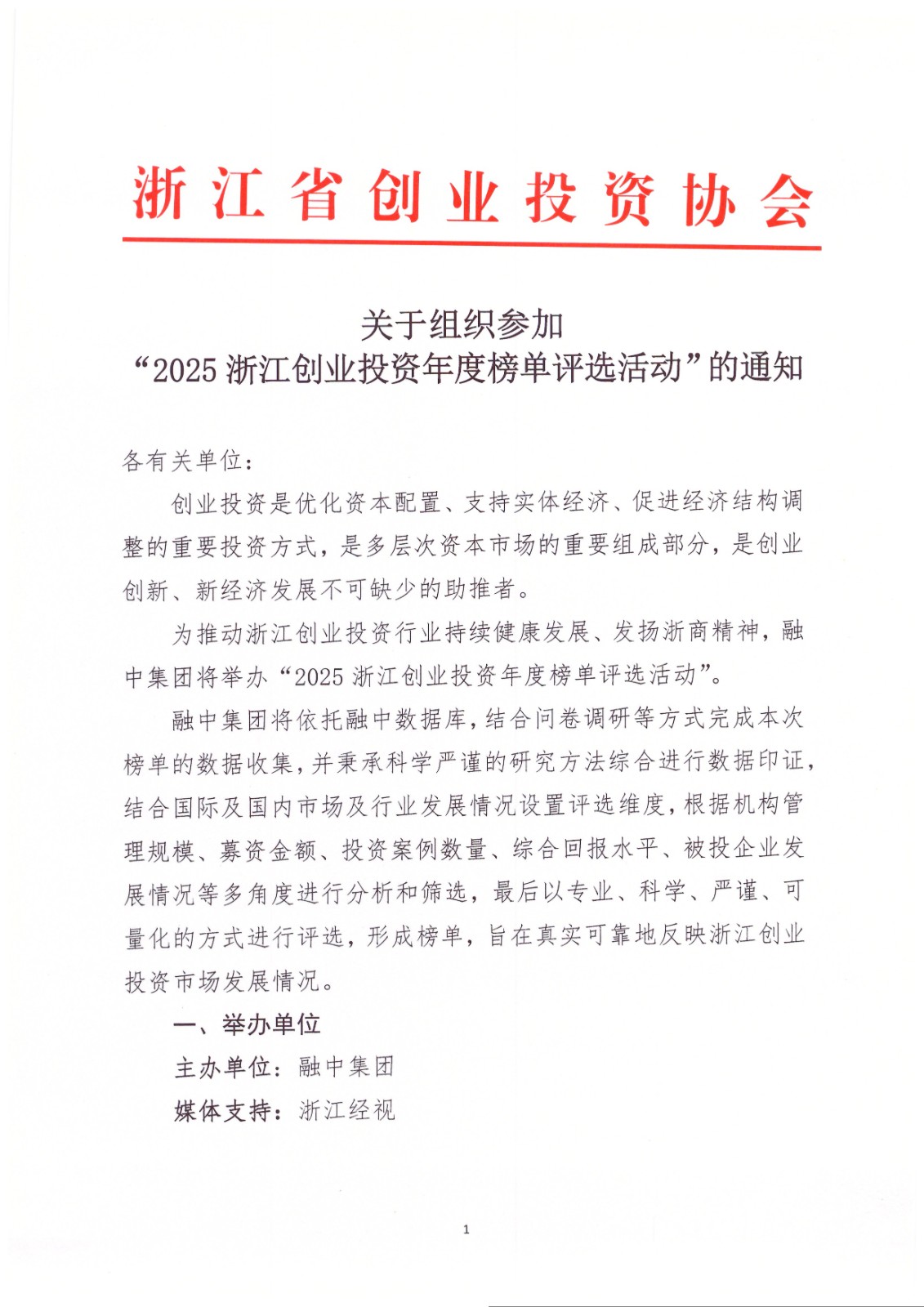 浙江省创业投资协会

关于组织参加
“2025 浙江创业投资年度榜单评选活动”的通知

各有关单位：

创业投资是优化资本配置、支持实体经济、促进经济结构调整的重要投资方式，是多层次资本市场的重要组成部分，是创业创新、新经济发展不可缺少的助推者。

为推动浙江创业投资行业持续健康发展、发扬浙商精神，融中集团将举办“2025 浙江创业投资年度榜单评选活动”。

融中集团将依托融中数据库，结合问卷调研等方式完成本次榜单的数据收集，并秉承科学严谨的研究方法综合进行数据印证，结合国际及国内市场及行业发展情况设置评选维度，根据机构管理规模、募资金额、投资案例数量、综合回报水平、被投企业发展情况等多角度进行分析和筛选，最后以专业、科学、严谨、可量化的方式进行评选，形成榜单，旨在真实可靠地反映浙江创业投资市场发展情况。

一、举办单位

主办单位：融中集团

媒体支持：浙江经视

1